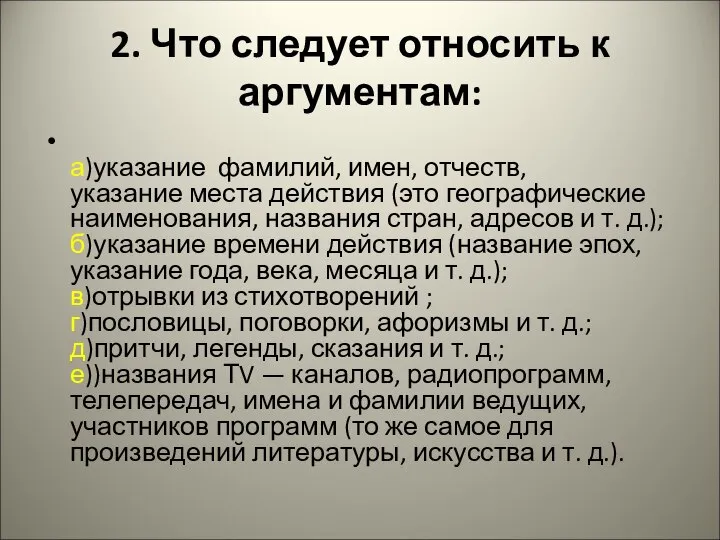 2. Что следует относить к аргументам:

•

а)указание фамилий, имен, отчеств, указание места действия (это географические наименования, названия стран, адресов и т. д.);
б)указание времени действия (название эпох, указание года, века, месяца и т. д.);
в)отрывки из стихотворений ;
г)пословицы, поговорки, афоризмы и т. д.;
д)притчи, легенды, сказания и т. д.;
е))названия TV — каналов, радиопрограмм, телепередач, имена и фамилии ведущих, участников программ (то же самое для произведений литературы, искусства и т. д.).